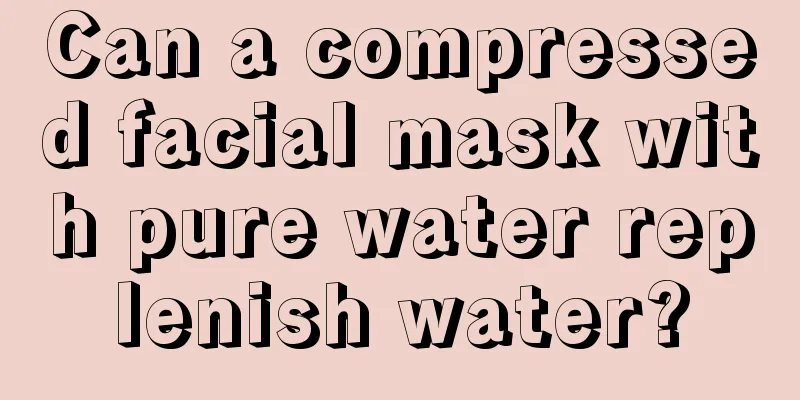 Can a compressed facial mask with pure water replenish water?